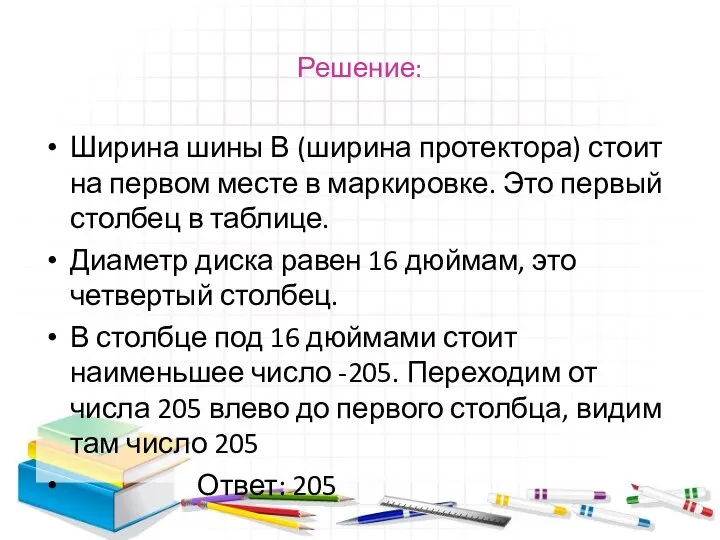 Решение:

• Ширина шины В (ширина протектора) стоит на первом месте в маркировке. Это первый столбец в таблице.
• Диаметр диска равен 16 дюймам, это четвертый столбец.
• В столбце под 16 дюймами стоит наименьшее число -205. Переходим от числа 205 влево до первого столбца, видим там число 205
• Ответ: 205